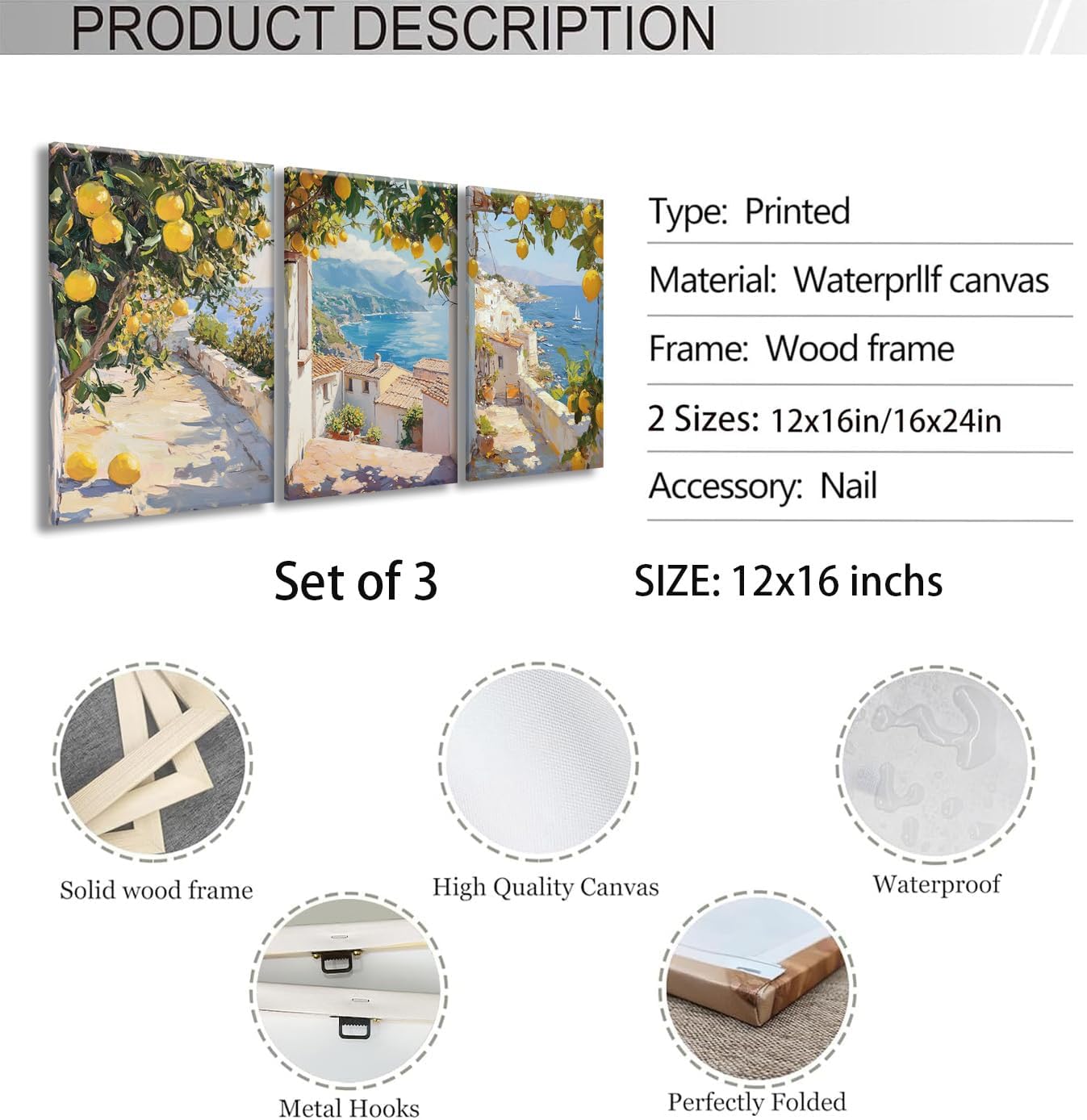 PRODUCT DESCRIPTION

Type: Printed

Material: Waterprllf canvas

Frame: Wood frame

2 Sizes: 12x16in/16x24in

Accessory: Nail

Set of 3

SIZE: 12x16 inchs

Solid wood frame

High Quality Canvas

Waterproof

Metal Hooks

Perfectly Folded